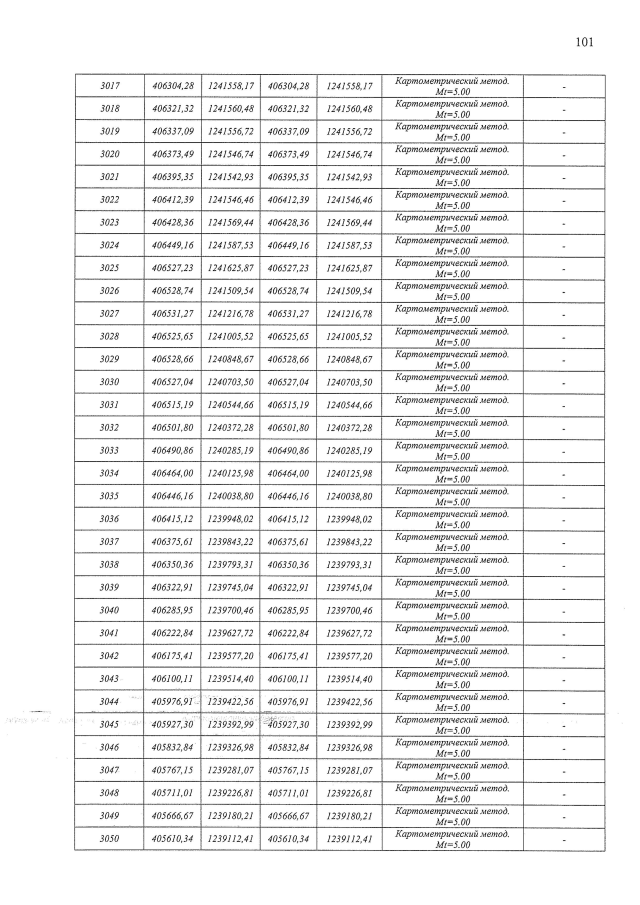 101

| 3017 | 406304,28 | 1241558,17 | 406304,28 | 1241558,17 | Картометрический метод. Mt=5.00 | - |
|---|---|---|---|---|---|---|
| 3018 | 406321,32 | 1241560,48 | 406321,32 | 1241560,48 | Картометрический метод. Mt=5.00 | - |
| 3019 | 406337,09 | 1241556,72 | 406337,09 | 1241556,72 | Картометрический метод. Mt=5.00 | - |
| 3020 | 406373,49 | 1241546,74 | 406373,49 | 1241546,74 | Картометрический метод. Mt=5.00 | - |
| 3021 | 406395,35 | 1241542,93 | 406395,35 | 1241542,93 | Картометрический метод. Mt=5.00 | - |
| 3022 | 406412,39 | 1241546,46 | 406412,39 | 1241546,46 | Картометрический метод. Mt=5.00 | - |
| 3023 | 406428,36 | 1241569,44 | 406428,36 | 1241569,44 | Картометрический метод. Mt=5.00 | - |
| 3024 | 406449,16 | 1241587,53 | 406449,16 | 1241587,53 | Картометрический метод. Mt=5.00 | - |
| 3025 | 406527,23 | 1241625,87 | 406527,23 | 1241625,87 | Картометрический метод. Mt=5.00 | - |
| 3026 | 406528,74 | 1241509,54 | 406528,74 | 1241509,54 | Картометрический метод. Mt=5.00 | - |
| 3027 | 406531,27 | 1241216,78 | 406531,27 | 1241216,78 | Картометрический метод. Mt=5.00 | - |
| 3028 | 406525,65 | 1241005,52 | 406525,65 | 1241005,52 | Картометрический метод. Mt=5.00 | - |
| 3029 | 406528,66 | 1240848,67 | 406528,66 | 1240848,67 | Картометрический метод. Mt=5.00 | - |
| 3030 | 406527,04 | 1240703,50 | 406527,04 | 1240703,50 | Картометрический метод. Mt=5.00 | - |
| 3031 | 406515,19 | 1240544,66 | 406515,19 | 1240544,66 | Картометрический метод. Mt=5.00 | - |
| 3032 | 406501,80 | 1240372,28 | 406501,80 | 1240372,28 | Картометрический метод. Mt=5.00 | - |
| 3033 | 406490,86 | 1240285,19 | 406490,86 | 1240285,19 | Картометрический метод. Mt=5.00 | - |
| 3034 | 406464,00 | 1240125,98 | 406464,00 | 1240125,98 | Картометрический метод. Mt=5.00 | - |
| 3035 | 406446,16 | 1240038,80 | 406446,16 | 1240038,80 | Картометрический метод. Mt=5.00 | - |
| 3036 | 406415,12 | 1239948,02 | 406415,12 | 1239948,02 | Картометрический метод. Mt=5.00 | - |
| 3037 | 406375,61 | 1239843,22 | 406375,61 | 1239843,22 | Картометрический метод. Mt=5.00 | - |
| 3038 | 406350,36 | 1239793,31 | 406350,36 | 1239793,31 | Картометрический метод. Mt=5.00 | - |
| 3039 | 406322,91 | 1239745,04 | 406322,91 | 1239745,04 | Картометрический метод. Mt=5.00 | - |
| 3040 | 406285,95 | 1239700,46 | 406285,95 | 1239700,46 | Картометрический метод. Mt=5.00 | - |
| 3041 | 406222,84 | 1239627,72 | 406222,84 | 1239627,72 | Картометрический метод. Mt=5.00 | - |
| 3042 | 406175,41 | 1239577,20 | 406175,41 | 1239577,20 | Картометрический метод. Mt=5.00 | - |
| 3043 | 406100,11 | 1239514,40 | 406100,11 | 1239514,40 | Картометрический метод. Mt=5.00 | - |
| 3044 | 405976,91 | 1239422,56 | 405976,91 | 1239422,56 | Картометрический метод. Mt=5.00 | - |
| 3045 | 405927,30 | 1239392,99 | 405927,30 | 1239392,99 | Картометрический метод. Mt=5.00 | - |
| 3046 | 405832,84 | 1239326,98 | 405832,84 | 1239326,98 | Картометрический метод. Mt=5.00 | - |
| 3047 | 405767,15 | 1239281,07 | 405767,15 | 1239281,07 | Картометрический метод. Mt=5.00 | - |
| 3048 | 405711,01 | 1239226,81 | 405711,01 | 1239226,81 | Картометрический метод. Mt=5.00 | - |
| 3049 | 405666,67 | 1239180,21 | 405666,67 | 1239180,21 | Картометрический метод. Mt=5.00 | - |
| 3050 | 405610,34 | 1239112,41 | 405610,34 | 1239112,41 | Картометрический метод. Mt=5.00 | - |